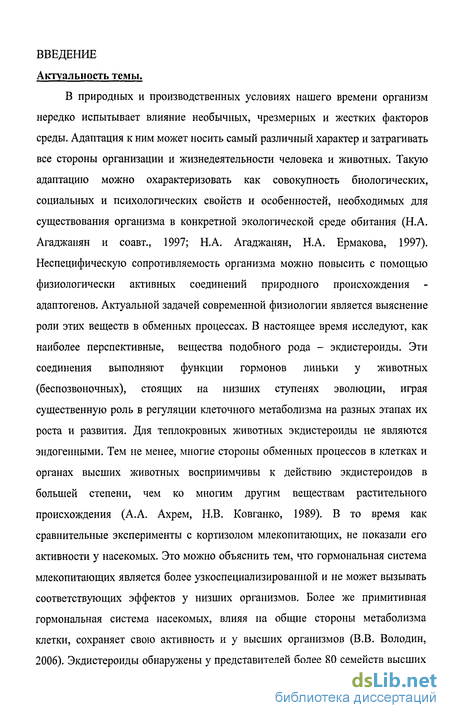 ВВЕДЕНИЕ

Актуальность темы.

В природных и производственных условиях нашего времени организм нередко испытывает влияние необычных, чрезмерных и жестких факторов среды. Адаптация к ним может носить самый различный характер и затрагивать все стороны организации и жизнедеятельности человека и животных. Такую адаптацию можно охарактеризовать как совокупность биологических, социальных и психологических свойств и особенностей, необходимых для существования организма в конкретной экологической среде обитания (Н.А. Агаджанян и соавт., 1997; Н.А. Агаджанян, Н.А. Ермакова, 1997). Неспецифическую сопротивляемость организма можно повысить с помощью физиологически активных соединений природного происхождения - адаптогенов. Актуальной задачей современной физиологии является выяснение роли этих веществ в обменных процессах. В настоящее время исследуют, как наиболее перспективные, вещества подобного рода – экдистероиды. Эти соединения выполняют функции гормонов линьки у животных (беспозвоночных), стоящих на низших ступенях эволюции, играя существенную роль в регуляции клеточного метаболизма на разных этапах их роста и развития. Для теплокровных животных экдистероиды не являются эндогенными. Тем не менее, многие стороны обменных процессов в клетках и органах высших животных восприимчивы к действию экдистероидов в большей степени, чем ко многим другим веществам растительного происхождения (А.А. Ахрем, Н.В. Ковганко, 1989). В то время как сравнительные эксперименты с кортизолом млекопитающих, не показали его активности у насекомых. Это можно объяснить тем, что гормональная система млекопитающих является более узкоспециализированной и не может вызывать соответствующих эффектов у низших организмов. Более же примитивная гормональная система насекомых, влияя на общие стороны метаболизма клетки, сохраняет свою активность и у высших организмов (В.В. Володин, 2006). Экдистероиды обнаружены у представителей более 80 семейств высших

dsLib.net
библиотека диссертаций